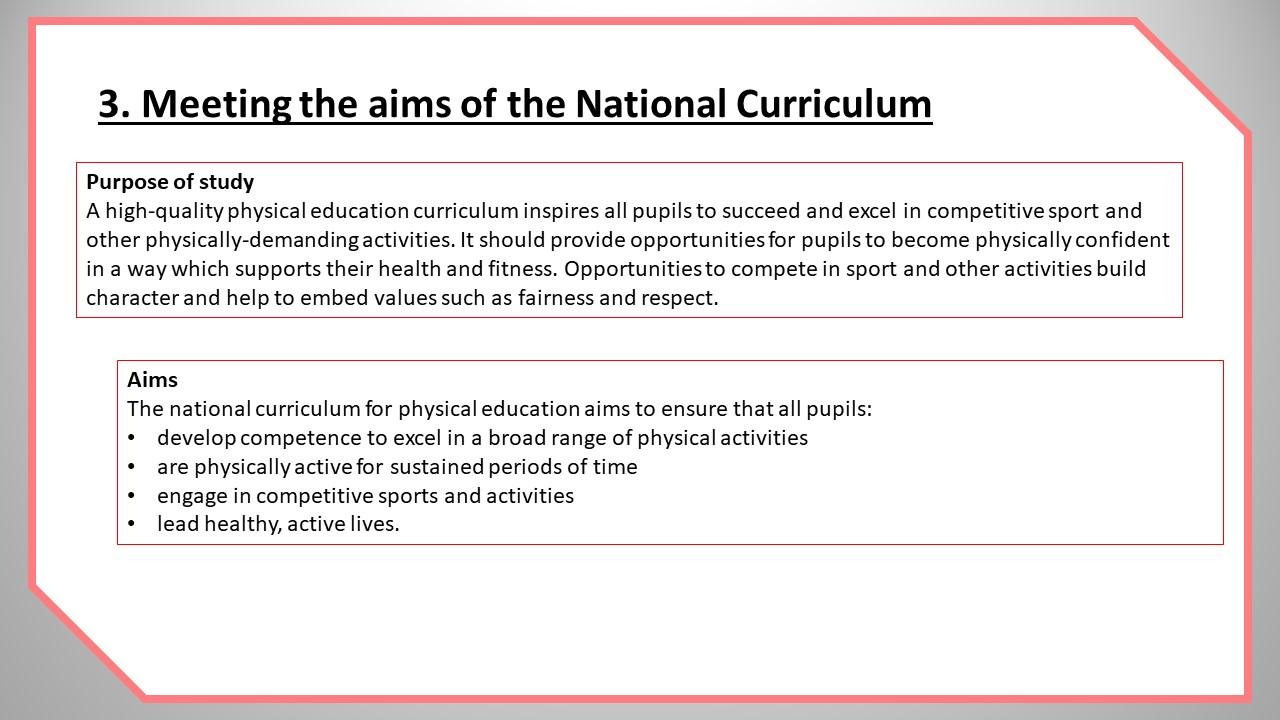 3. Meeting the aims of the National Curriculum

Purpose of study
A high-quality physical education curriculum inspires all pupils to succeed and excel in competitive sport and other physically-demanding activities. It should provide opportunities for pupils to become physically confident in a way which supports their health and fitness. Opportunities to compete in sport and other activities build character and help to embed values such as fairness and respect.

Aims
The national curriculum for physical education aims to ensure that all pupils:
• develop competence to excel in a broad range of physical activities
• are physically active for sustained periods of time
• engage in competitive sports and activities
• lead healthy, active lives.